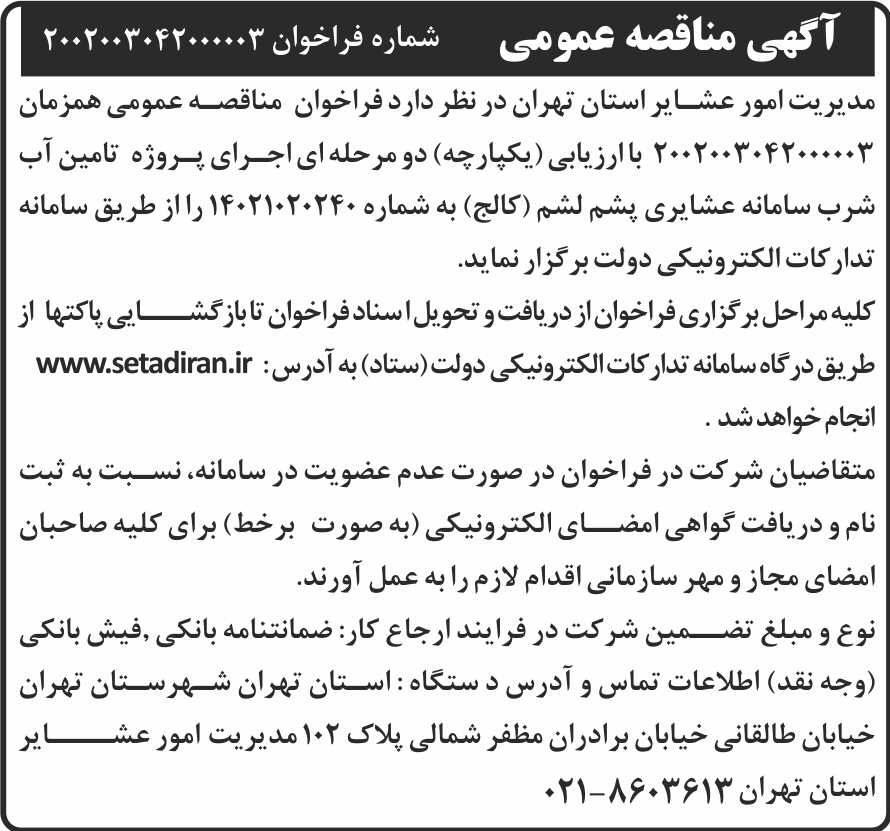 آگهی مناقصه عمومی شماره فراخوان ۲۰۰۲۰۰۳۰۴۲۰۰۰۰۰۳

مدیریت امور عشایر استان تهران در نظر دارد فراخوان مناقصه عمومی همزمان ۲۰۰۲۰۰۳۰۴۲۰۰۰۰۰۳ با ارزیابی (یکپارچه) دو مرحله ای اجرای پروژه تامین آب شرب سامانه عشایری پشم لشم (کالج) به شماره ۱۴۰۲۱۰۲۰۲۴۰ را از طریق سامانه تدارکات الکترونیکی دولت برگزار نماید.

کلیه مراحل برگزاری فراخوان از دریافت و تحویل اسناد فراخوان تا بازگشایی پاکتها از طریق درگاه سامانه تدارکات الکترونیکی دولت (ستاد) به آدرس: www.setadiran.ir انجام خواهد شد .

متقاضیان شرکت در فراخوان در صورت عدم عضویت در سامانه، نسبت به ثبت نام و دریافت گواهی امضای الکترونیکی (به صورت برخط) برای کلیه صاحبان امضای مجاز و مهر سازمانی اقدام لازم را به عمل آورند.

نوع و مبلغ تضمین شرکت در فرایند ارجاع کار: ضمانتنامه بانکی ,فیش بانکی (وجه نقد) اطلاعات تماس و آدرس د ستگاه : استان تهران شهرستان تهران خیابان طالقانی خیابان برادران مظفر شمالی پلاک ۱۰۲ مدیریت امور عشایر استان تهران ۸۶۰۳۶۱۳-۰۲۱